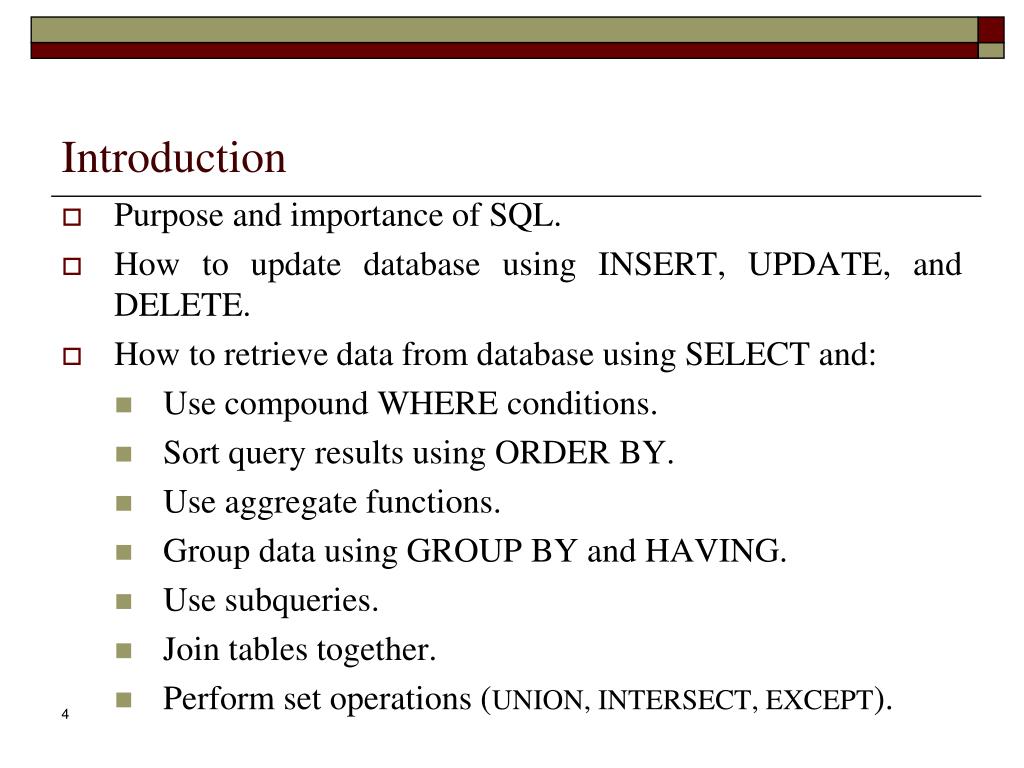 Introduction

Purpose and importance of SQL.

How to update database using INSERT, UPDATE, and DELETE.

How to retrieve data from database using SELECT and:

Use compound WHERE conditions.

Sort query results using ORDER BY.

Use aggregate functions.

Group data using GROUP BY and HAVING.

Use subqueries.

Join tables together.

Perform set operations (UNION, INTERSECT, EXCEPT).

4